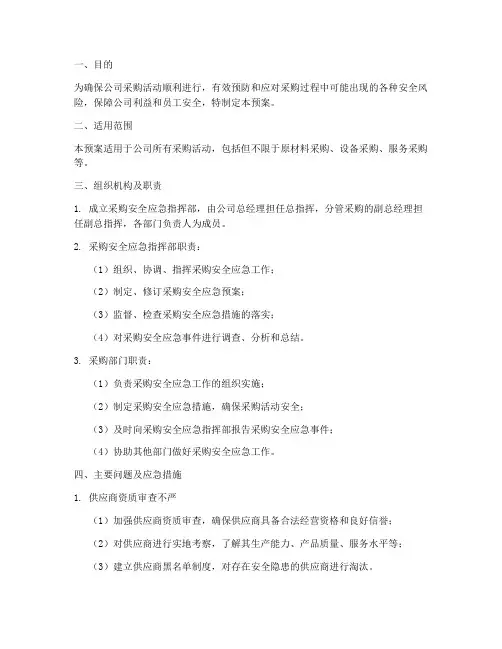 一、目的

为确保公司采购活动顺利进行，有效预防和应对采购过程中可能出现的各种安全风险，保障公司利益和员工安全，特制定本预案。

二、适用范围

本预案适用于公司所有采购活动，包括但不限于原材料采购、设备采购、服务采购等。

三、组织机构及职责

1. 成立采购安全应急指挥部，由公司总经理担任总指挥，分管采购的副总经理担任副总指挥，各部门负责人为成员。

2. 采购安全应急指挥部职责：

（1）组织、协调、指挥采购安全应急工作；

（2）制定、修订采购安全应急预案；

（3）监督、检查采购安全应急措施的落实；

（4）对采购安全应急事件进行调查、分析和总结。

3. 采购部门职责：

（1）负责采购安全应急工作的组织实施；

（2）制定采购安全应急措施，确保采购活动安全；

（3）及时向采购安全应急指挥部报告采购安全应急事件；

（4）协助其他部门做好采购安全应急工作。

四、主要问题及应急措施

1. 供应商资质审查不严

（1）加强供应商资质审查，确保供应商具备合法经营资格和良好信誉；

（2）对供应商进行实地考察，了解其生产能力、产品质量、服务水平等；

（3）建立供应商黑名单制度，对存在安全隐患的供应商进行淘汰。